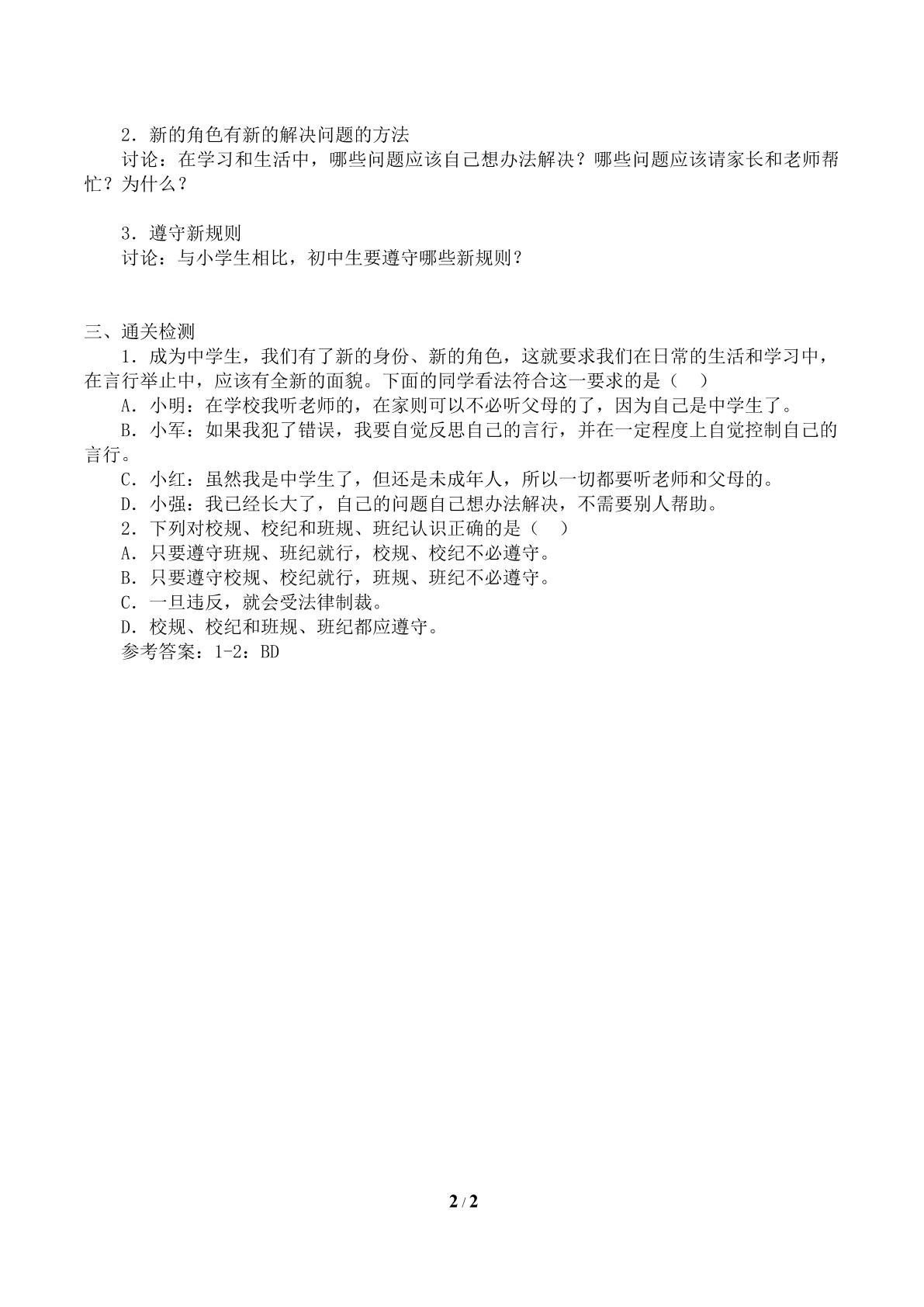 2．新的角色有新的解决问题的方法

讨论：在学习和生活中，哪些问题应该自己想办法解决？哪些问题应该请家长和老师帮忙？为什么？

3．遵守新规则

讨论：与小学生相比，初中生要遵守哪些新规则？

三、通关检测

1．成为中学生，我们有了新的身份、新的角色，这就要求我们在日常的生活和学习中，在言行举止中，应该有全新的面貌。下面的同学看法符合这一要求的是（ ）

A．小明：在学校我听老师的，在家则可以不必听父母的了，因为自己是中学生了。

B．小军：如果我犯了错误，我要自觉反思自己的言行，并在一定程度上自觉控制自己的言行。

C．小红：虽然我是中学生了，但还是未成年人，所以一切都要听老师和父母的。

D．小强：我已经长大了，自己的问题自己想办法解决，不需要别人帮助。

2．下列对校规、校纪和班规、班纪认识正确的是（ ）

A．只要遵守班规、班纪就行，校规、校纪不必遵守。

B．只要遵守校规、校纪就行，班规、班纪不必遵守。

C．一旦违反，就会受法律制裁。

D．校规、校纪和班规、班纪都应遵守。

参考答案：1-2：BD

2 / 2